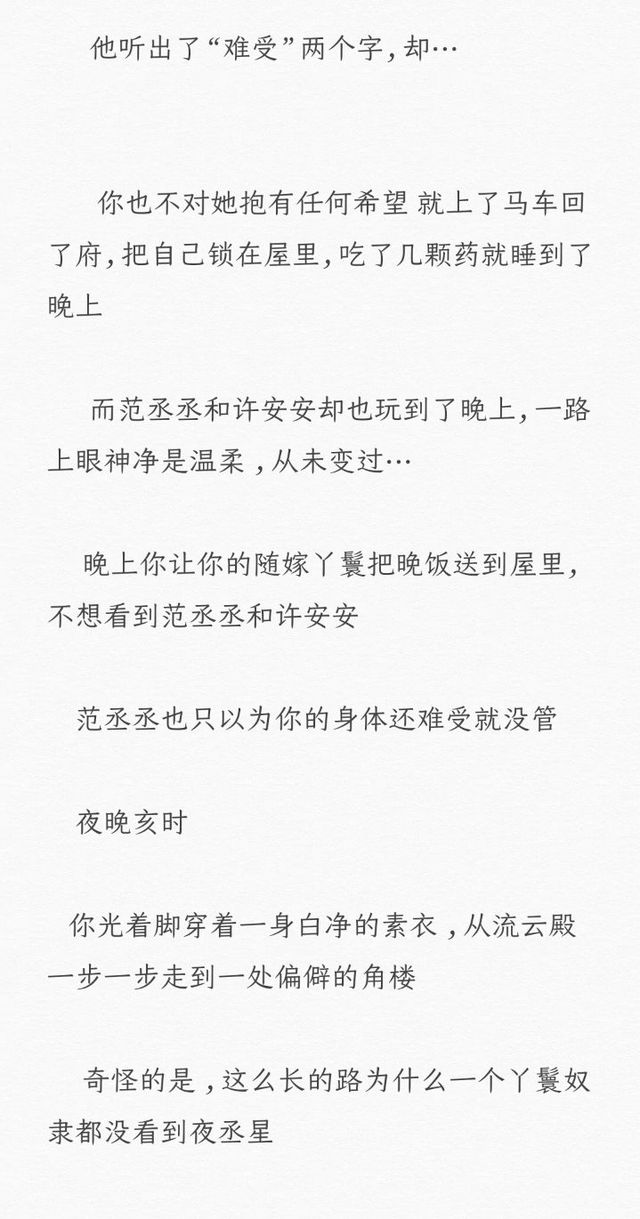 他听出了“难受”两个字，却…

你也不对她抱有任何希望 就上了马车回了府，把自己锁在屋里，吃了几颗药就睡到了晚上

而范丞丞和许安安却也玩到了晚上，一路上眼神净是温柔，从未变过…

晚上你让你的随嫁丫鬟把晚饭送到屋里，不想看到范丞丞和许安安

范丞丞也只以为你的身体还难受就没管

夜晚亥时

你光着脚穿着一身白净的素衣，从流云殿一步一步走到一处偏僻的角楼

奇怪的是，这么长的路为什么一个丫鬟奴隶都没看到夜丞星